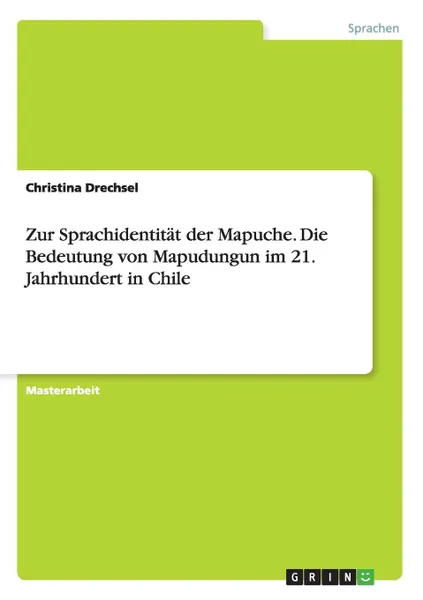 Sprachen

Christina Drechsel

Zur Sprachidentität der Mapuche. Die Bedeutung von Mapudungun im 21. Jahrhundert in Chile

Masterarbeit

GRIN